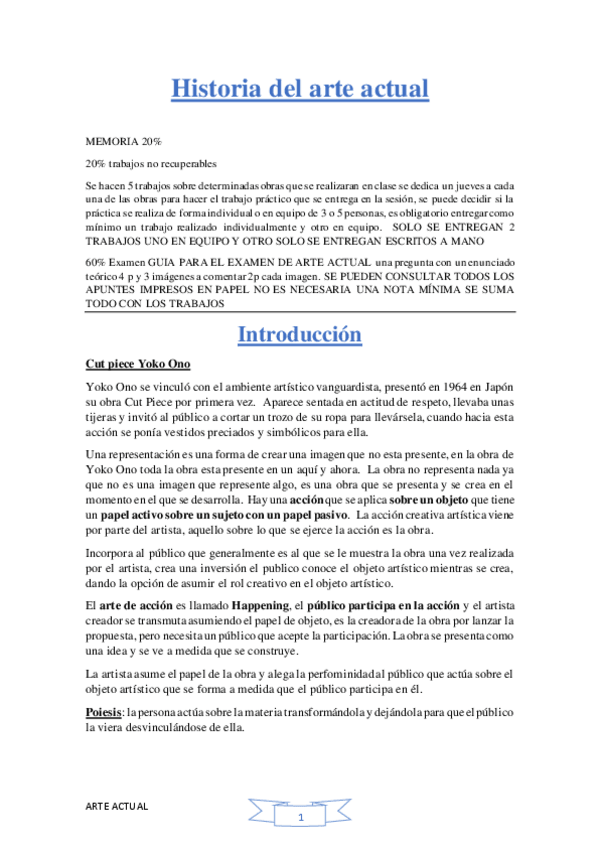 Historia del arte actual

MEMORIA 20%

20% trabajos no recuperables

Se hacen 5 trabajos sobre determinadas obras que se realizaran en clase se dedica un jueves a cada una de las obras para hacer el trabajo práctico que se entrega en la sesión, se puede decidir si la práctica se realiza de forma individual o en equipo de 3 o 5 personas, es obligatorio entregar como mínimo un trabajo realizado individualmente y otro en equipo. SOLO SE ENTREGAN 2 TRABAJOS UNO EN EQUIPO Y OTRO SOLO SE ENTREGAN ESCRITOS A MANO

60% Examen GUIA PARA EL EXAMEN DE ARTE ACTUAL una pregunta con un enunciado teórico 4 p y 3 imágenes a comentar 2p cada imagen. SE PUEDEN CONSULTAR TODOS LOS APUNTES IMPRESOS EN PAPEL NO ES NECESARIA UNA NOTA MÍNIMA SE SUMA TODO CON LOS TRABAJOS

Introducción

Cut piece Yoko Ono

Yoko Ono se vinculó con el ambiente artístico vanguardista, presentó en 1964 en Japón su obra Cut Piece por primera vez. Aparece sentada en actitud de respeto, llevaba unas tijeras y invitó al público a cortar un trozo de su ropa para llevársela, cuando hacia esta acción se ponía vestidos preciados y simbólicos para ella.

Una representación es una forma de crear una imagen que no esta presente, en la obra de Yoko Ono toda la obra esta presente en un aquí y ahora. La obra no representa nada ya que no es una imagen que represente algo, es una obra que se presenta y se crea en el momento en el que se desarrolla. Hay una acción que se aplica sobre un objeto que tiene un papel activo sobre un sujeto con un papel pasivo. La acción creativa artística viene por parte del artista, aquello sobre lo que se ejerce la acción es la obra.

Incorpora al público que generalmente es al que se le muestra la obra una vez realizada por el artista, crea una inversión el publico conoce el objeto artístico mientras se crea, dando la opción de asumir el rol creativo en el objeto artístico.

El arte de acción es llamado Happening, el público participa en la acción y el artista creador se transmuta asumiendo el papel de objeto, es la creadora de la obra por lanzar la propuesta, pero necesita un público que acepte la participación. La obra se presenta como una idea y se ve a medida que se construye.

La artista asume el papel de la obra y alega la perfominidad al público que actúa sobre el objeto artístico que se forma a medida que el público participa en él.

Poiesis: la persona actúa sobre la materia transformándola y dejándola para que el público la viera desvinculándose de ella.

ARTE ACTUAL

1